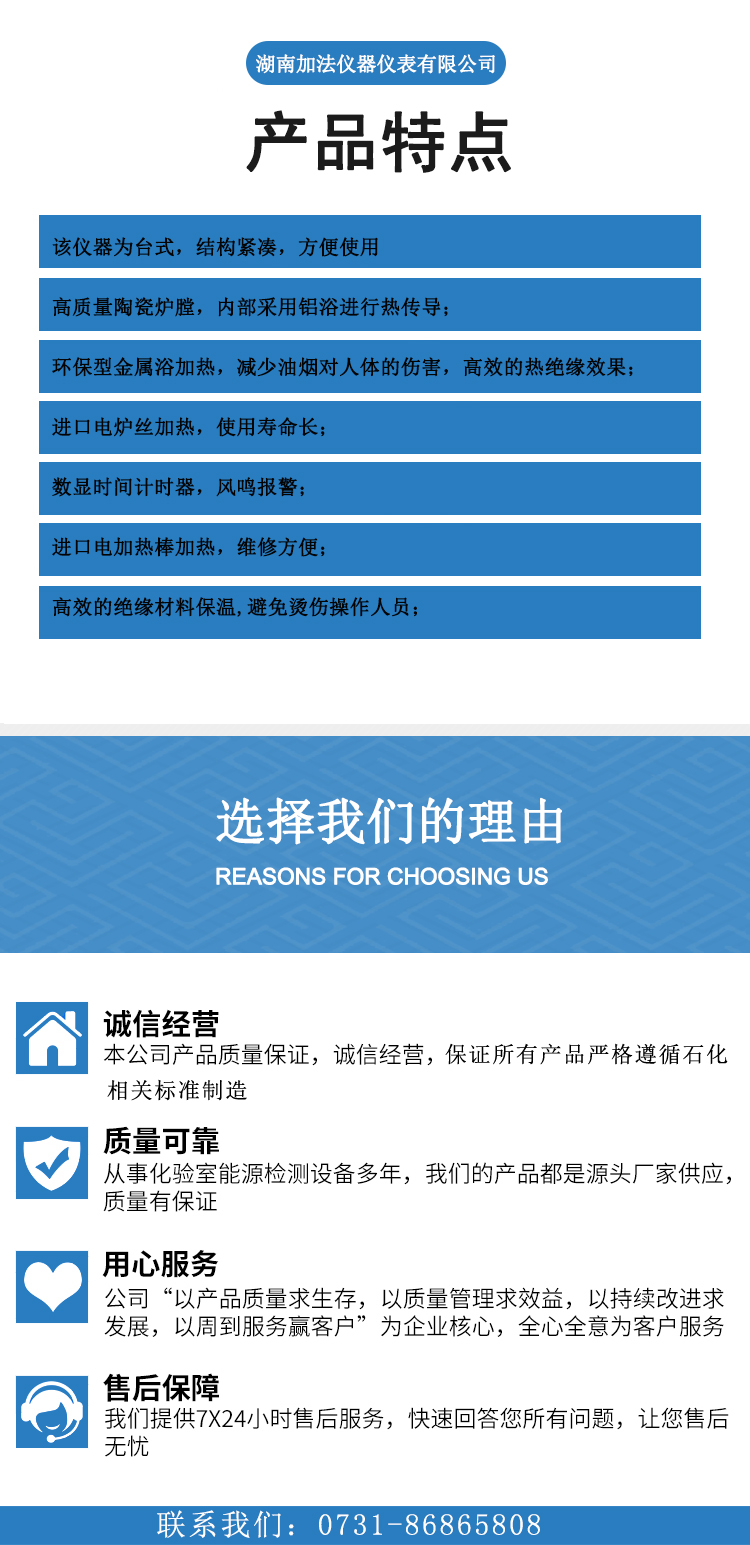 湖南加法仪器仪表有限公司

产品特点

该仪器为台式，结构紧凑，方便使用

高质量陶瓷炉膛，内部采用铝浴进行热传导；

环保型金属浴加热，减少油烟对人体的伤害，高效的热绝缘效果；

进口电炉丝加热，使用寿命长；

数显时间计时器，风鸣报警；

进口电加热棒加热，维修方便；

高效的绝缘材料保温，避免烫伤操作人员；

选择我们的理由

REASONS FOR CHOOSING US

诚信经营

本公司产品质量保证，诚信经营，保证所有产品严格遵循石化相关标准制造

质量可靠

从事化验室能源检测设备多年，我们的产品都是源头厂家供应，质量有保证

用心服务

公司“以产品质量求生存，以质量管理求效益，以持续改进求发展，以周到服务赢客户”为企业核心，全心全意为客户服务

售后保障

我们提供7X24小时售后服务，快速回答您所有问题，让您售后无忧

联系我们：0731-86865808